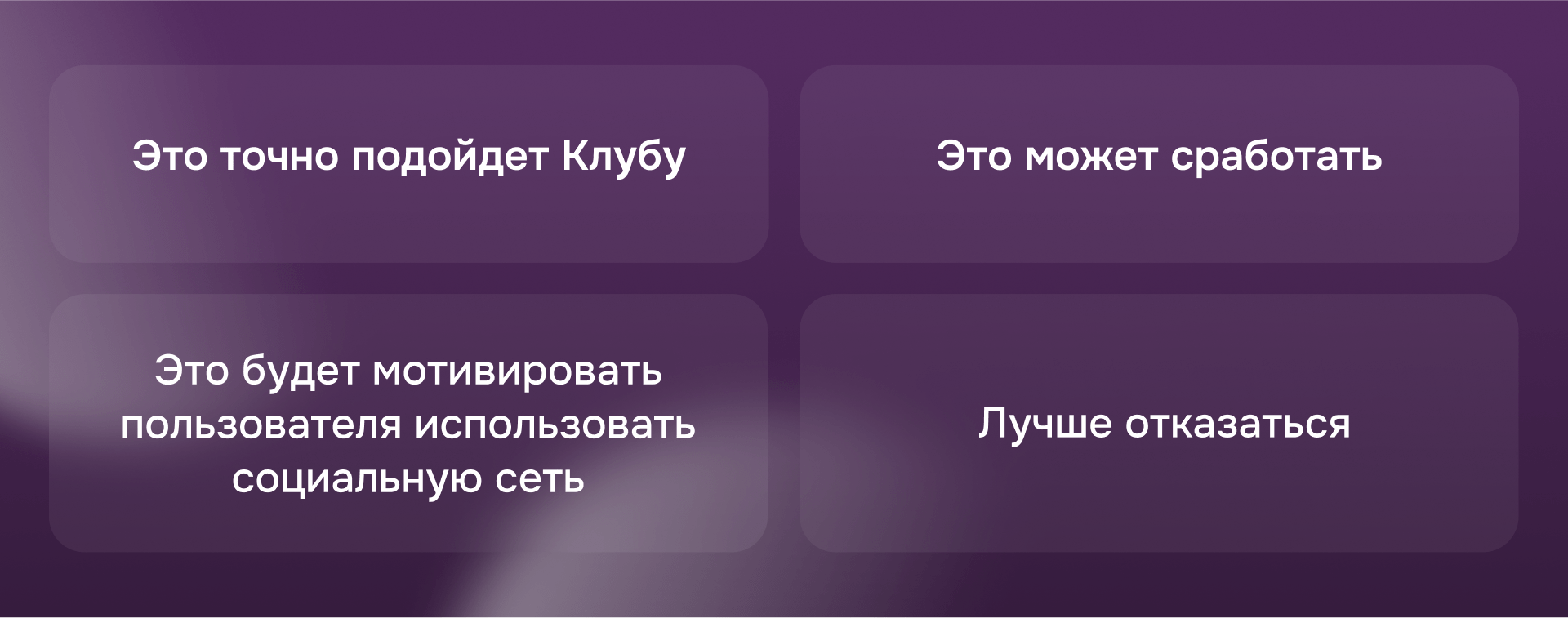 Это точно подойдет Клубу

Это может сработать

Это будет мотивировать пользователя использовать социальную сеть

Лучше отказаться